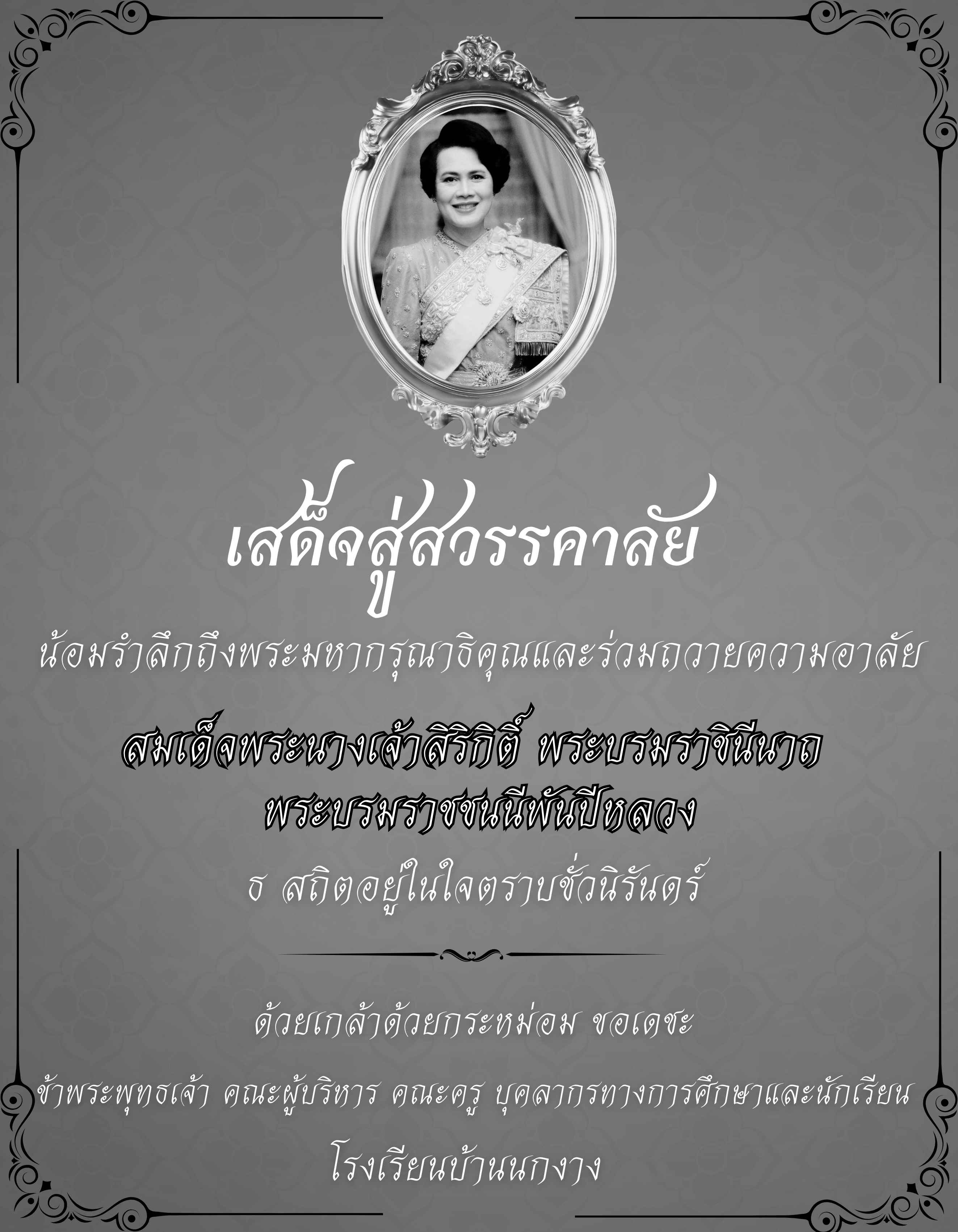 เสด็จสู่สวรรคาลัย

น้อมรำลึกถึงพระมหากรุณาธิคุณและร่วมถวายความอาลัย

สมเด็จพระนางเจ้าสิริกิติ์ พระบรมราชินีนาถ
พระบรมราชชนนีพันปีหลวง

ธ สถิตอยู่ในใจตราบชั่วนิรันดร์

ด้วยเกล้าด้วยกระหม่อม ขอเดชะ

ข้าพระพุทธเจ้า คณะผู้บริหาร คณะครู บุคลากรทางการศึกษาและนักเรียน

โรงเรียนบ้านนกงาง